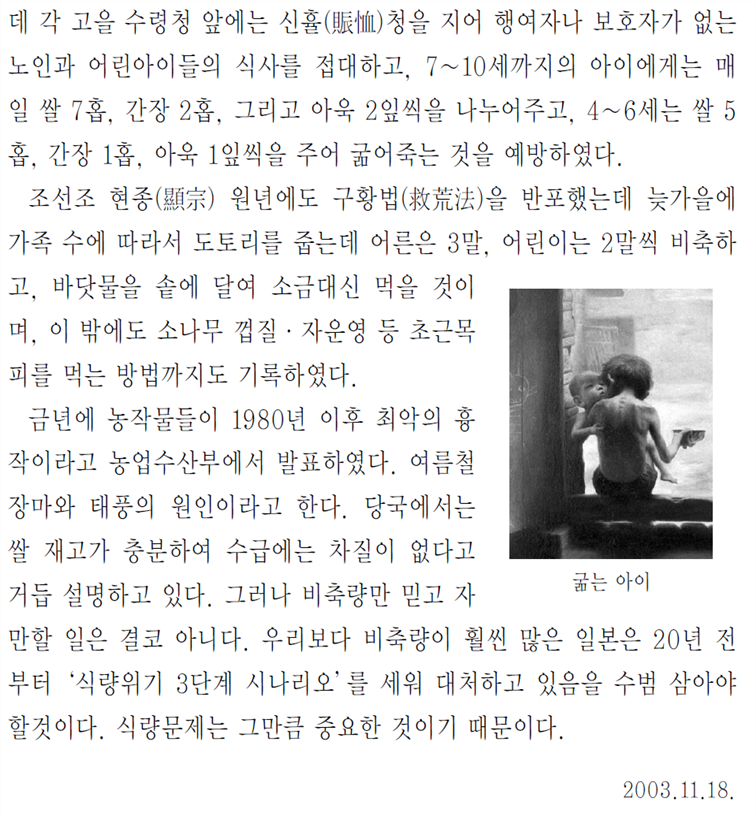 데 각 고을 수령청 앞에는 신휼(賑恤)청을 지어 행여자나 보호자가 없는 노인과 어린아이들의 식사를 접대하고, 7~10세까지의 아이에게는 매일 쌀 7홉, 간장 2홉, 그리고 아욱 2잎씩을 나누어주고, 4~6세는 쌀 5홉, 간장 1홉, 아욱 1잎씩을 주어 굶어죽는 것을 예방하였다.

조선조 현종(顯宗) 원년에도 구황법(救荒法)을 반포했는데 늦가을에 가족 수에 따라서 도토리를 줍는데 어른은 3말, 어린이는 2말씩 비축하고, 바닷물을 솥에 달여 소금대신 먹을 것이며, 이 밖에도 소나무 껍질 · 자운영 등 초근목피를 먹는 방법까지도 기록하였다.

금년에 농작물들이 1980년 이후 최악의 흉작이라고 농업수산부에서 발표하였다. 여름철 장마와 태풍의 원인이라고 한다. 당국에서는 쌀 재고가 충분하여 수급에는 차질이 없다고 거듭 설명하고 있다. 그러나 비축량만 믿고 자만할 일은 결코 아니다. 우리보다 비축량이 훨씬 많은 일본은 20년 전부터 '식량위기 3단계 시나리오'를 세워 대처하고 있음을 수범 삼아야 할것이다. 식량문제는 그만큼 중요한 것이기 때문이다.

굶는 아이

2003.11.18.